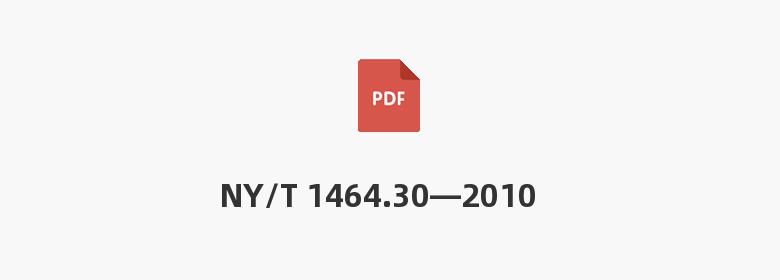 PDF

NY/T 1464.30—2010